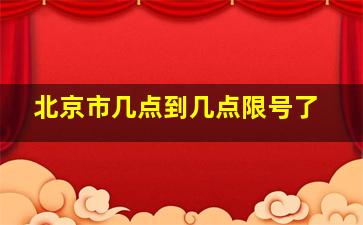 北京市几点到几点限号了